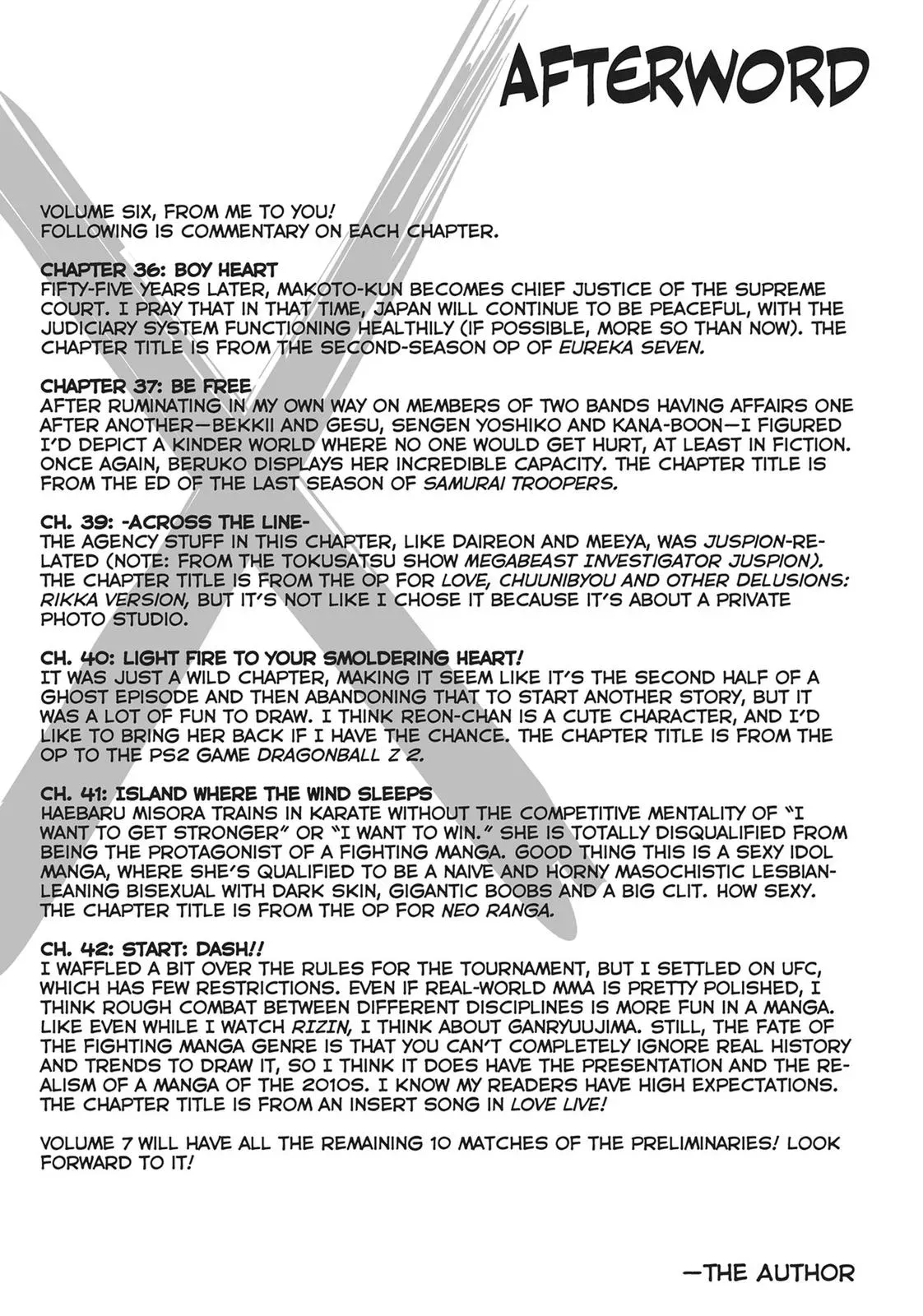 AFTERWORD

VOLUME SIX, FROM ME TO YOU!
FOLLOWING IS COMMENTARY ON EACH CHAPTER.

CHAPTER 36: BOY HEART
FIFTY-FIVE YEARS LATER, MAKOTO-KUN BECOMES CHIEF JUSTICE OF THE SUPREME COURT. I PRAY THAT IN THAT TIME, JAPAN WILL CONTINUE TO BE PEACEFUL, WITH THE JUDICIARY SYSTEM FUNCTIONING HEALTHILY (IF POSSIBLE, MORE SO THAN NOW). THE CHAPTER TITLE IS FROM THE SECOND-SEASON OP OF EUREKA SEVEN.

CHAPTER 37: BE FREE
AFTER RUMINATING IN MY OWN WAY ON MEMBERS OF TWO BANDS HAVING AFFAIRS ONE AFTER ANOTHER—BEKKII AND GESU, SENGEN YOSHIKO AND KANA-BOON—I FIGURED I'D DEPICT A KINDER WORLD WHERE NO ONE WOULD GET HURT, AT LEAST IN FICTION. ONCE AGAIN, BERUKO DISPLAYS HER INCREDIBLE CAPACITY. THE CHAPTER TITLE IS FROM THE ED OF THE LAST SEASON OF SAMURAI TROOPERS.

CH. 39: -ACROSS THE LINE-
THE AGENCY STUFF IN THIS CHAPTER, LIKE DAIREON AND MEEYA, WAS JUSPION-RELATED (NOTE: FROM THE TOKUSATSU SHOW MEGABEAST INVESTIGATOR JUSPION). THE CHAPTER TITLE IS FROM THE OP FOR LOVE, CHUUNIBYOU AND OTHER DELUSIONS: RIKKA VERSION, BUT IT'S NOT LIKE I CHOSE IT BECAUSE IT'S ABOUT A PRIVATE PHOTO STUDIO.

CH. 40: LIGHT FIRE TO YOUR SMOLDERING HEART!
IT WAS JUST A WILD CHAPTER, MAKING IT SEEM LIKE IT'S THE SECOND HALF OF A GHOST EPISODE AND THEN ABANDONING THAT TO START ANOTHER STORY, BUT IT WAS A LOT OF FUN TO DRAW. I THINK REON-CHAN IS A CUTE CHARACTER, AND I'D LIKE TO BRING HER BACK IF I HAVE THE CHANCE. THE CHAPTER TITLE IS FROM THE OP TO THE PS2 GAME DRAGONBALL Z 2.

CH. 41: ISLAND WHERE THE WIND SLEEPS
HAEBARU MISORA TRAINS IN KARATE WITHOUT THE COMPETITIVE MENTALITY OF "I WANT TO GET STRONGER" OR "I WANT TO WIN." SHE IS TOTALLY DISQUALIFIED FROM BEING THE PROTAGONIST OF A FIGHTING MANGA. GOOD THING THIS IS A SEXY IDOL MANGA, WHERE SHE'S QUALIFIED TO BE A NAIVE AND HORNY MASOCHISTIC LESBIAN-LEANING BISEXUAL WITH DARK SKIN, GIGANTIC BOOBS AND A BIG CLIT. HOW SEXY. THE CHAPTER TITLE IS FROM THE OP FOR NEO RANGA.

CH. 42: START: DASH!!
I WAFFLED A BIT OVER THE RULES FOR THE TOURNAMENT, BUT I SETTLED ON UFC, WHICH HAS FEW RESTRICTIONS. EVEN IF REAL-WORLD MMA IS PRETTY POLISHED, I THINK ROUGH COMBAT BETWEEN DIFFERENT DISCIPLINES IS MORE FUN IN A MANGA. LIKE EVEN WHILE I WATCH RIZIN, I THINK ABOUT GANRYUUJIMA. STILL, THE FATE OF THE FIGHTING MANGA GENRE IS THAT YOU CAN'T COMPLETELY IGNORE REAL HISTORY AND TRENDS TO DRAW IT, SO I THINK IT DOES HAVE THE PRESENTATION AND THE REALISM OF A MANGA OF THE 2010S. I KNOW MY READERS HAVE HIGH EXPECTATIONS. THE CHAPTER TITLE IS FROM AN INSERT SONG IN LOVE LIVE!

VOLUME 7 WILL HAVE ALL THE REMAINING 10 MATCHES OF THE PRELIMINARIES! LOOK FORWARD TO IT!

—THE AUTHOR